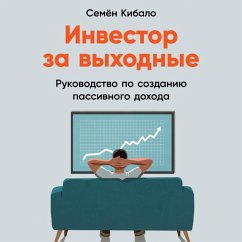 Семён Кибало

Инвестор за выходные

Руководство по созданию пассивного дохода